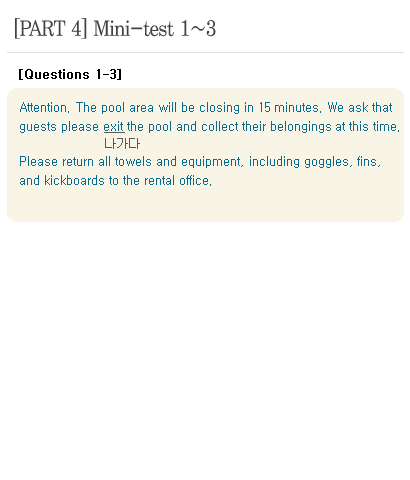 [PART 4] Mini-test 1~3

[Questions 1-3]

Attention. The pool area will be closing in 15 minutes. We ask that guests please exit the pool and collect their belongings at this time.
나가다
Please return all towels and equipment, including goggles, fins, and kickboards to the rental office.